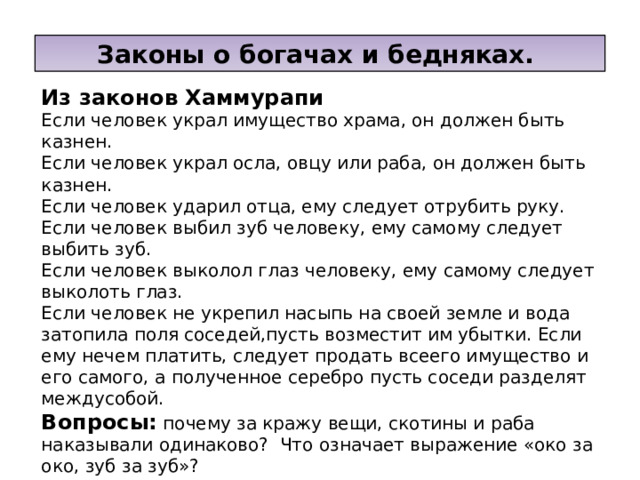 Законы о богачах и бедняках.

Из законов Хаммурапи
Если человек украл имущество храма, он должен быть казнен.
Если человек украл осла, овцу или раба, он должен быть казнен.
Если человек ударил отца, ему следует отрубить руку.
Если человек выбил зуб человеку, ему самому следует выбить зуб.
Если человек выколол глаз человеку, ему самому следует выколоть глаз.
Если человек не укрепил насыпь на своей земле и вода затопила поля соседей,пусть возместит им убытки. Если ему нечем платить, следует продать всеего имущество и его самого, а полученное серебро пусть соседи разделят междусобой.

Вопросы: почему за кражу вещи, скотины и раба наказывали одинаково? Что означает выражение «око за око, зуб за зуб»?